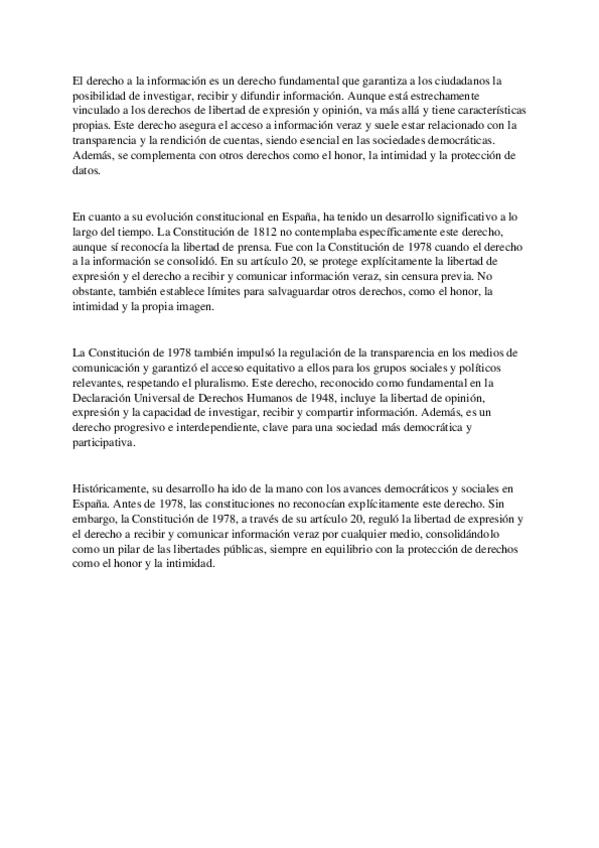 El derecho a la información es un derecho fundamental que garantiza a los ciudadanos la posibilidad de investigar, recibir y difundir información. Aunque está estrechamente vinculado a los derechos de libertad de expresión y opinión, va más allá y tiene características propias. Este derecho asegura el acceso a información veraz y suele estar relacionado con la transparencia y la rendición de cuentas, siendo esencial en las sociedades democráticas. Además, se complementa con otros derechos como el honor, la intimidad y la protección de datos.

En cuanto a su evolución constitucional en España, ha tenido un desarrollo significativo a lo largo del tiempo. La Constitución de 1812 no contemplaba específicamente este derecho, aunque sí reconocía la libertad de prensa. Fue con la Constitución de 1978 cuando el derecho a la información se consolidó. En su artículo 20, se protege explícitamente la libertad de expresión y el derecho a recibir y comunicar información veraz, sin censura previa. No obstante, también establece límites para salvaguardar otros derechos, como el honor, la intimidad y la propia imagen.

La Constitución de 1978 también impulsó la regulación de la transparencia en los medios de comunicación y garantizó el acceso equitativo a ellos para los grupos sociales y políticos relevantes, respetando el pluralismo. Este derecho, reconocido como fundamental en la Declaración Universal de Derechos Humanos de 1948, incluye la libertad de opinión, expresión y la capacidad de investigar, recibir y compartir información. Además, es un derecho progresivo e interdependiente, clave para una sociedad más democrática y participativa.

Históricamente, su desarrollo ha ido de la mano con los avances democráticos y sociales en España. Antes de 1978, las constituciones no reconocían explícitamente este derecho. Sin embargo, la Constitución de 1978, a través de su artículo 20, reguló la libertad de expresión y el derecho a recibir y comunicar información veraz por cualquier medio, consolidándolo como un pilar de las libertades públicas, siempre en equilibrio con la protección de derechos como el honor y la intimidad.